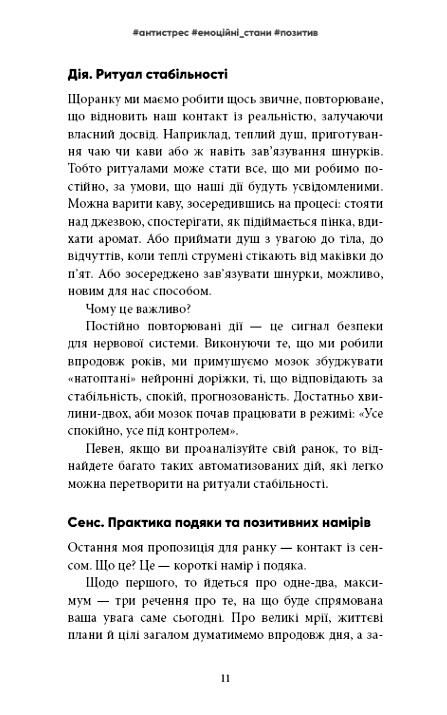 #антистрес #емоційні_стани #позитив

Дія. Ритуал стабільності

Щоранку ми маємо робити щось звичне, повторюване, що відновить наш контакт із реальністю, залучаючи власний досвід. Наприклад, теплий душ, приготування чаю чи кави або ж навіть зав'язування шнурків. Тобто ритуалами може стати все, що ми робимо постійно, за умови, що наші дії будуть усвідомленими. Можна варити каву, зосередившись на процесі: стояти над джезвою, спостерігати, як підіймається пінка, вдихати аромат. Або приймати душ з увагою до тіла, до відчуттів, коли теплі струмені стікають від маківки до п'ят. Або зосереджено зав'язувати шнурки, можливо, новим для нас способом.

Чому це важливо?

Постійно повторювані дії — це сигнал безпеки для нервової системи. Виконуючи те, що ми робили впродовж років, ми примушуємо мозок збуджувати «натоптані» нейронні доріжки, ті, що відповідають за стабільність, спокій, прогнозованість. Достатньо хвилини-двох, аби мозок почав працювати в режимі: «Усе спокійно, усе під контролем».

Певен, якщо ви проаналізуйте свій ранок, то віднайдете багато таких автоматизованих дій, які легко можна перетворити на ритуали стабільності.

Сенс. Практика подяки та позитивних намірів

Остання моя пропозиція для ранку — контакт із сенсом. Що це? Це — короткі намір і подяка.

Щодо першого, то йдеться про одне-два, максимум — три речення про те, на що буде спрямована ваша увага саме сьогодні. Про великі мрії, життєві плани й цілі загалом думатимемо впродовж дня, а за-

11